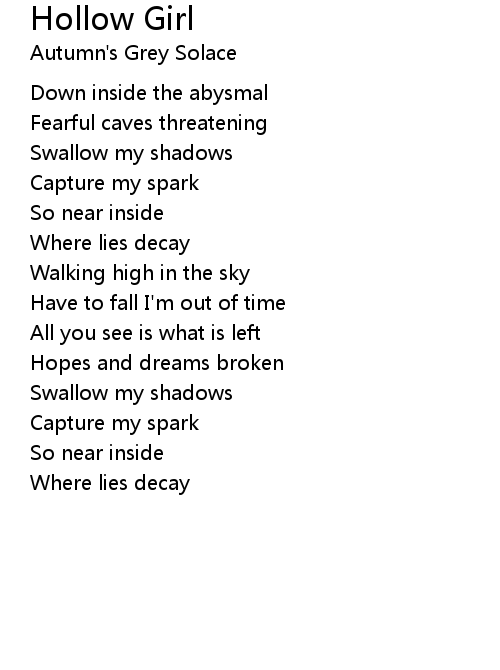 Hollow Girl
Autumn's Grey Solace

Down inside the abysmal
Fearful caves threatening
Swallow my shadows
Capture my spark
So near inside
Where lies decay
Walking high in the sky
Have to fall I'm out of time
All you see is what is left
Hopes and dreams broken
Swallow my shadows
Capture my spark
So near inside
Where lies decay